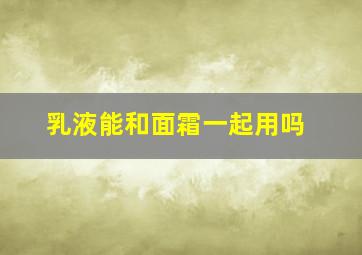 乳液能和面霜一起用吗